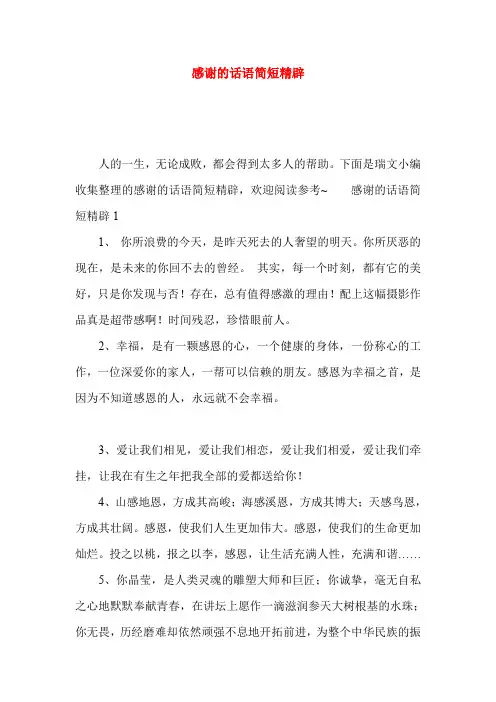 感谢的话语简短精辟

人的一生，无论成败，都会得到太多人的帮助。下面是瑞文小编收集整理的感谢的话语简短精辟，欢迎阅读参考~　　感谢的话语简短精辟 1

1、 你所浪费的今天，是昨天死去的人奢望的明天。你所厌恶的现在，是未来的你回不去的曾经。 其实，每一个时刻，都有它的美好，只是你发现与否！存在，总有值得感激的理由！配上这幅摄影作品真是超带感啊！时间残忍，珍惜眼前人。

2、幸福，是有一颗感恩的心，一个健康的身体，一份称心的工作，一位深爱你的家人，一帮可以信赖的朋友。感恩为幸福之首，是因为不知道感恩的人，永远就不会幸福。

3、爱让我们相见，爱让我们相恋，爱让我们相爱，爱让我们牵挂，让我在有生之年把我全部的爱都送给你！

4、山感地恩，方成其高峻；海感溪恩，方成其博大；天感鸟恩，方成其壮阔。感恩，使我们人生更加伟大。感恩，使我们的生命更加灿烂。投之以桃，报之以李，感恩，让生活充满人性，充满和谐……

5、你晶莹，是人类灵魂的雕塑大师和巨匠；你诚挚，毫无自私之心地默默奉献青春，在讲坛上愿作一滴滋润参天大树根基的水珠；你无畏，历经磨难却依然顽强不息地开拓前进，为整个中华民族的振